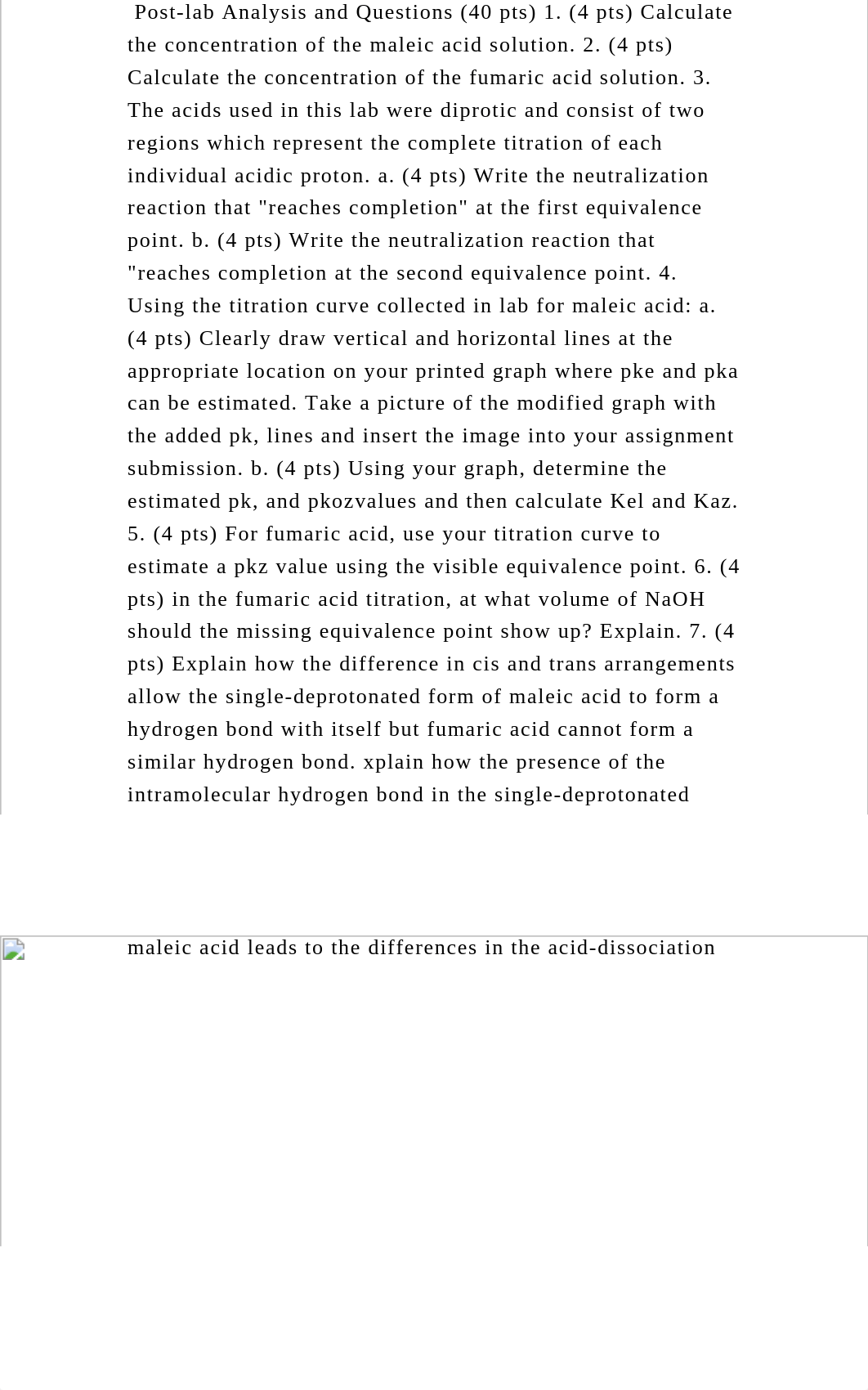 Post-lab Analysis and Questions (40 pts) 1. (4 pts) Calculate the concentration of the maleic acid solution. 2. (4 pts) Calculate the concentration of the fumaric acid solution. 3. The acids used in this lab were diprotic and consist of two regions which represent the complete titration of each individual acidic proton. a. (4 pts) Write the neutralization reaction that "reaches completion" at the first equivalence point. b. (4 pts) Write the neutralization reaction that "reaches completion at the second equivalence point. 4. Using the titration curve collected in lab for maleic acid: a. (4 pts) Clearly draw vertical and horizontal lines at the appropriate location on your printed graph where pke and pka can be estimated. Take a picture of the modified graph with the added pk, lines and insert the image into your assignment submission. b. (4 pts) Using your graph, determine the estimated pk, and pkozvalues and then calculate Kel and Kaz. 5. (4 pts) For fumaric acid, use your titration curve to estimate a pkz value using the visible equivalence point. 6. (4 pts) in the fumaric acid titration, at what volume of NaOH should the missing equivalence point show up? Explain. 7. (4 pts) Explain how the difference in cis and trans arrangements allow the single-deprotonated form of maleic acid to form a hydrogen bond with itself but fumaric acid cannot form a similar hydrogen bond. xplain how the presence of the intramolecular hydrogen bond in the single-deprotonated

maleic acid leads to the differences in the acid-dissociation